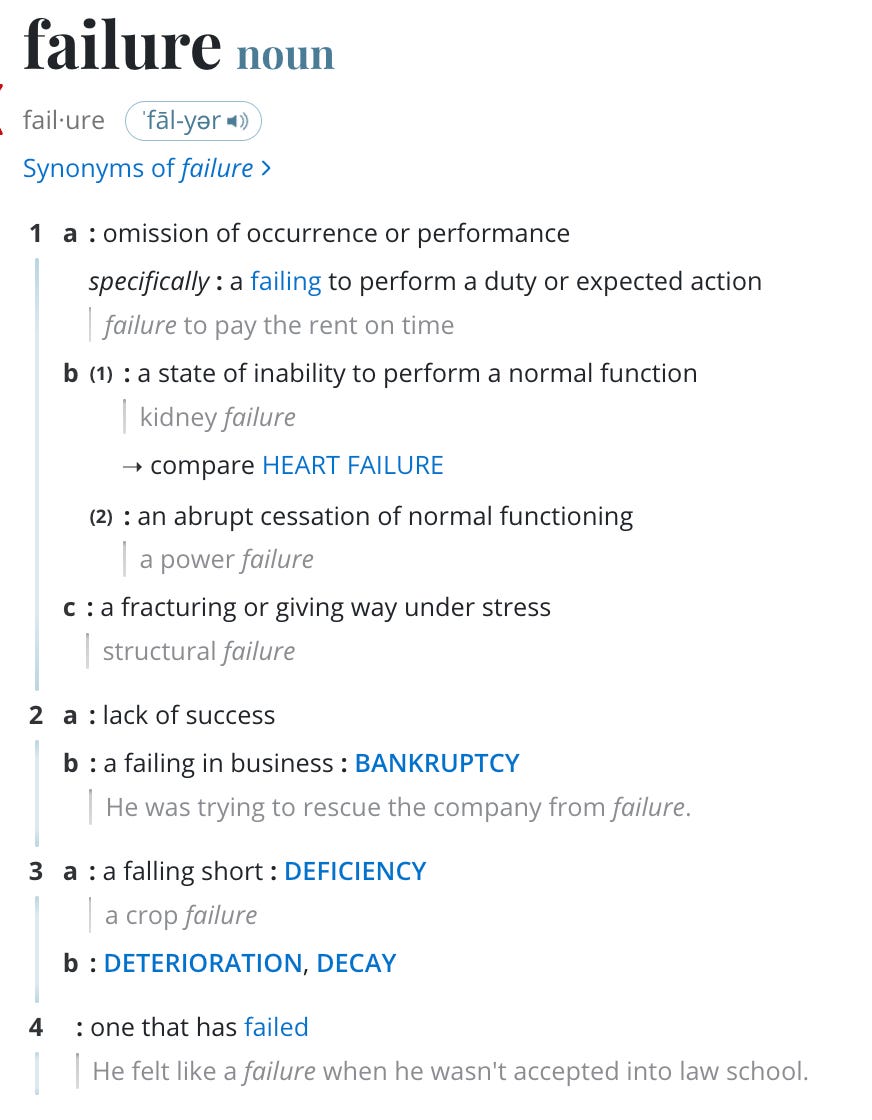 failure noun

fail·ure ˈfāl-yər

Synonyms of failure >

1 a : omission of occurrence or performance

specifically : a failing to perform a duty or expected action

failure to pay the rent on time

b (1) : a state of inability to perform a normal function

kidney failure

→ compare HEART FAILURE

(2) : an abrupt cessation of normal functioning

a power failure

c : a fracturing or giving way under stress

structural failure

2 a : lack of success

b : a failing in business : BANKRUPTCY

He was trying to rescue the company from failure.

3 a : a falling short : DEFICIENCY

a crop failure

b : DETERIORATION, DECAY

4 : one that has failed

He felt like a failure when he wasn't accepted into law school.